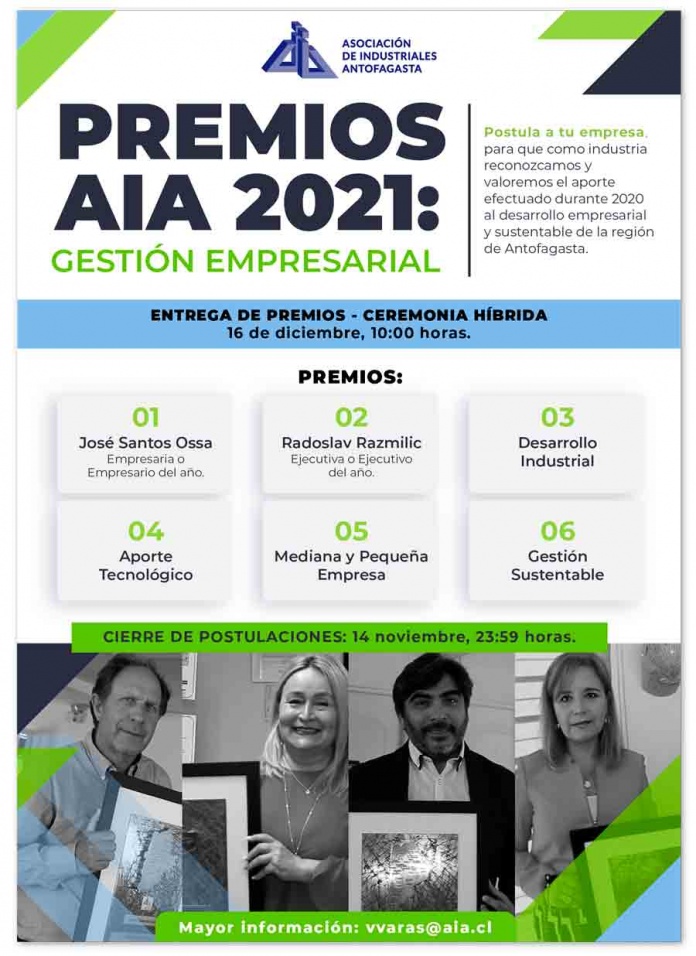 ASOCIACIÓN DE INDUSTRIALES ANTOFAGASTA

PREMIOS AIA 2021:
GESTIÓN EMPRESARIAL

Postula a tu empresa, para que como industria reconozcamos y valoremos el aporte efectuado durante 2020 al desarrollo empresarial y sustentable de la región de Antofagasta.

ENTREGA DE PREMIOS - CEREMONIA HÍBRIDA
16 de diciembre, 10:00 horas.

PREMIOS:

01
José Santos Ossa
Empresaria o Empresario del año.

02
Radoslav Razmilic
Ejecutiva o Ejecutivo del año.

03
Desarrollo Industrial

04
Aporte Tecnológico

05
Mediana y Pequeña Empresa

06
Gestión Sustentable

CIERRE DE POSTULACIONES: 14 noviembre, 23:59 horas.

Mayor información: vvaras@aia.cl